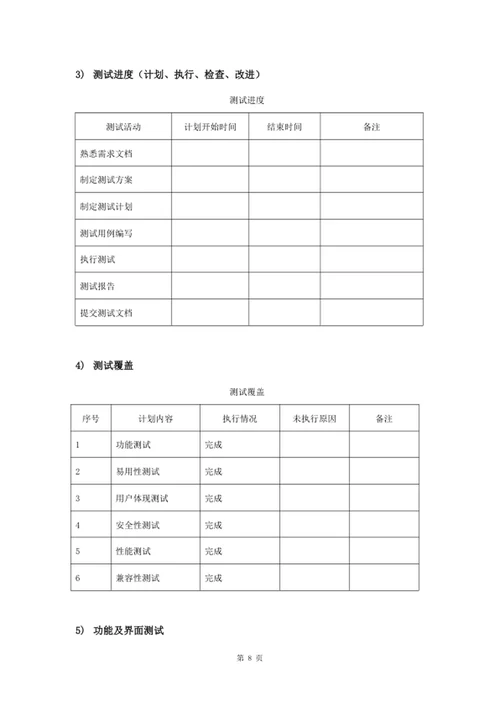 3) 测试进度（计划、执行、检查、改进）

测试进度

| 测试活动 | 计划开始时间 | 结束时间 | 备注 |
|---|---|---|---|
| 熟悉需求文档 | | | |
| 制定测试方案 | | | |
| 制定测试计划 | | | |
| 测试用例编写 | | | |
| 执行测试 | | | |
| 测试报告 | | | |
| 提交测试文档 | | | |

4) 测试覆盖

测试覆盖

| 序号 | 计划内容 | 执行情况 | 未执行原因 | 备注 |
|---|---|---|---|---|
| 1 | 功能测试 | 完成 | | |
| 2 | 易用性测试 | 完成 | | |
| 3 | 用户体现测试 | 完成 | | |
| 4 | 安全性测试 | 完成 | | |
| 5 | 性能测试 | 完成 | | |
| 6 | 兼容性测试 | 完成 | | |

5) 功能及界面测试

第 8 页